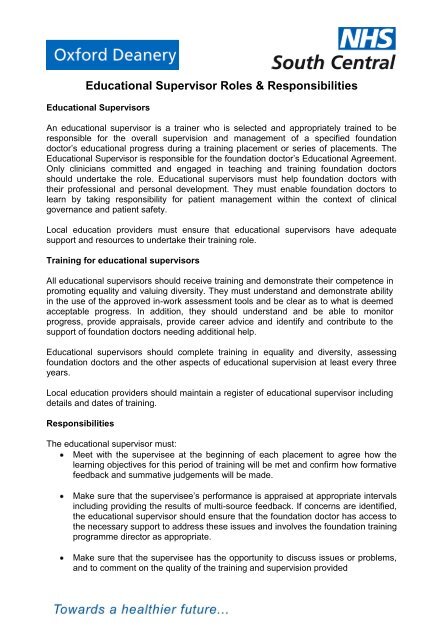 Oxford Deanery

NHS
South Central

Educational Supervisor Roles & Responsibilities

Educational Supervisors

An educational supervisor is a trainer who is selected and appropriately trained to be responsible for the overall supervision and management of a specified foundation doctor's educational progress during a training placement or series of placements. The Educational Supervisor is responsible for the foundation doctor's Educational Agreement. Only clinicians committed and engaged in teaching and training foundation doctors should undertake the role. Educational supervisors must help foundation doctors with their professional and personal development. They must enable foundation doctors to learn by taking responsibility for patient management within the context of clinical governance and patient safety.

Local education providers must ensure that educational supervisors have adequate support and resources to undertake their training role.

Training for educational supervisors

All educational supervisors should receive training and demonstrate their competence in promoting equality and valuing diversity. They must understand and demonstrate ability in the use of the approved in-work assessment tools and be clear as to what is deemed acceptable progress. In addition, they should understand and be able to monitor progress, provide appraisals, provide career advice and identify and contribute to the support of foundation doctors needing additional help.

Educational supervisors should complete training in equality and diversity, assessing foundation doctors and the other aspects of educational supervision at least every three years.

Local education providers should maintain a register of educational supervisor including details and dates of training.

Responsibilities

The educational supervisor must:
• Meet with the supervisee at the beginning of each placement to agree how the learning objectives for this period of training will be met and confirm how formative feedback and summative judgements will be made.

• Make sure that the supervisee's performance is appraised at appropriate intervals including providing the results of multi-source feedback. If concerns are identified, the educational supervisor should ensure that the foundation doctor has access to the necessary support to address these issues and involves the foundation training programme director as appropriate.

• Make sure that the supervisee has the opportunity to discuss issues or problems, and to comment on the quality of the training and supervision provided

Towards a healthier future...